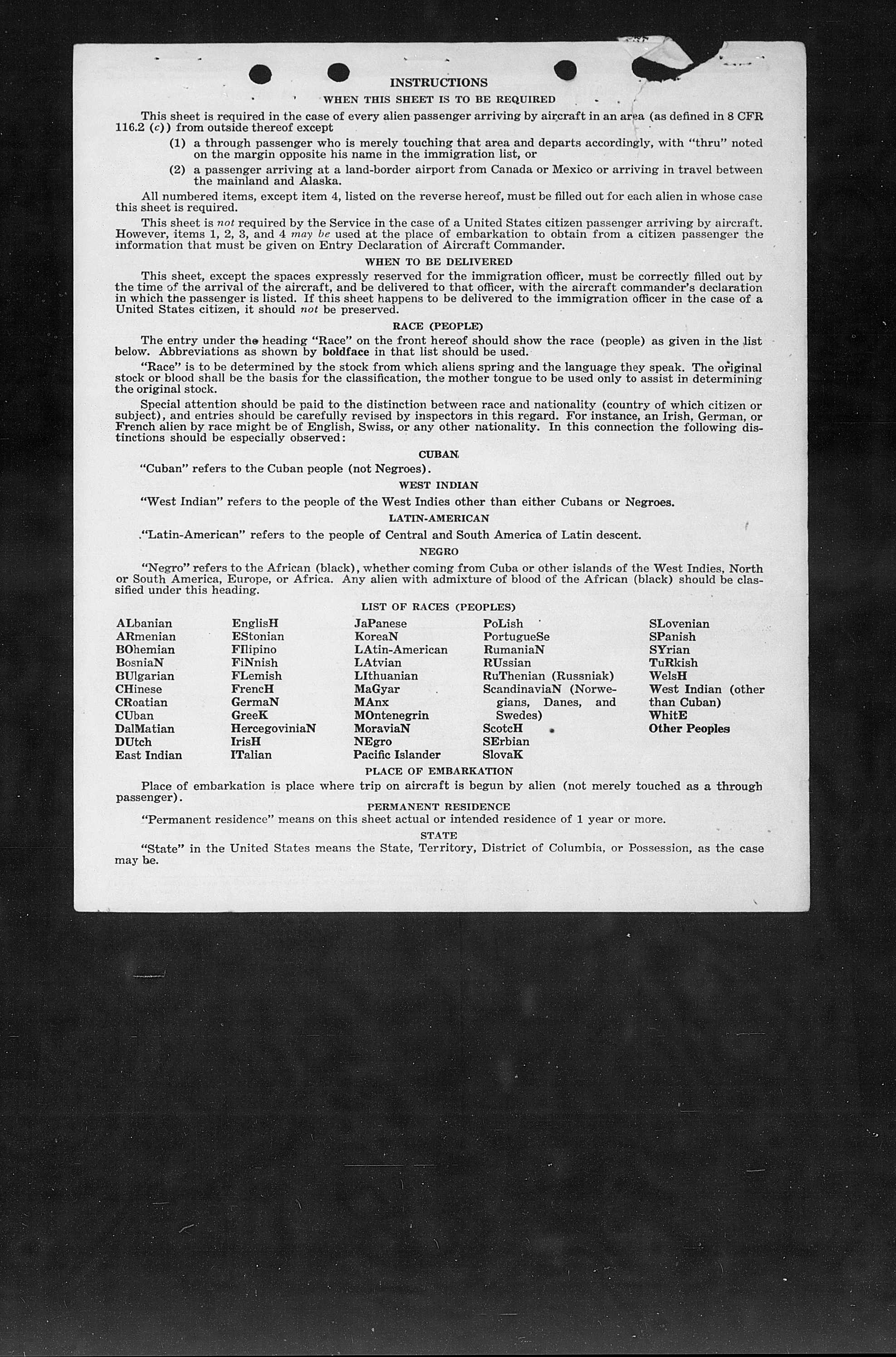 INSTRUCTIONS

WHEN THIS SHEET IS TO BE REQUIRED

This sheet is required in the case of every alien passenger arriving by aircraft in an area (as defined in 8 CFR 116.2 (c)) from outside thereof except

(1) a through passenger who is merely touching that area and departs accordingly, with "thru" noted on the margin opposite his name in the immigration list, or

(2) a passenger arriving at a land-border airport from Canada or Mexico or arriving in travel between the mainland and Alaska.

All numbered items, except item 4, listed on the reverse hereof, must be filled out for each alien in whose case this sheet is required.

This sheet is not required by the Service in the case of a United States citizen passenger arriving by aircraft. However, items 1, 2, 3, and 4 may be used at the place of embarkation to obtain from a citizen passenger the information that must be given on Entry Declaration of Aircraft Commander.

WHEN TO BE DELIVERED

This sheet, except the spaces expressly reserved for the immigration officer, must be correctly filled out by the time of the arrival of the aircraft, and be delivered to that officer, with the aircraft commander's declaration in which the passenger is listed. If this sheet happens to be delivered to the immigration officer in the case of a United States citizen, it should not be preserved.

RACE (PEOPLE)

The entry under the heading "Race" on the front hereof should show the race (people) as given in the list below. Abbreviations as shown by boldface in that list should be used.

"Race" is to be determined by the stock from which aliens spring and the language they speak. The original stock or blood shall be the basis for the classification, the mother tongue to be used only to assist in determining the original stock.

Special attention should be paid to the distinction between race and nationality (country of which citizen or subject), and entries should be carefully revised by inspectors in this regard. For instance, an Irish, German, or French alien by race might be of English, Swiss, or any other nationality. In this connection the following distinctions should be especially observed:

CUBAN

"Cuban" refers to the Cuban people (not Negroes).

WEST INDIAN

"West Indian" refers to the people of the West Indies other than either Cubans or Negroes.

LATIN-AMERICAN

"Latin-American" refers to the people of Central and South America of Latin descent.

NEGRO

"Negro" refers to the African (black), whether coming from Cuba or other islands of the West Indies, North or South America, Europe, or Africa. Any alien with admixture of blood of the African (black) should be classified under this heading.

LIST OF RACES (PEOPLES)

ALbanian
ARmenian
BOhemian
BosniaN
BUlgarian
CHinese
CRoatian
CUban
DalMatian
DUtch
East Indian

EnglisH
EStonian
FIlipino
FiNnish
FLemish
FrencH
GermaN
GreeK
HercegoviniaN
IrisH
ITalian

JaPanese
KoreaN
LAtin-American
LAtvian
LIthuanian
MaGyar
MAnx
MOntenegrin
MoraviaN
NEgro
Pacific Islander

PoLish
PortugueSe
RumaniaN
RUssian
RuThenian (Russniak)
ScandinaviaN (Norwegians, Danes, and Swedes)
ScotcH
SErbian
SlovaK

SLovenian
SPanish
SYrian
TuRkish
WelsH
West Indian (other than Cuban)
WhitE
Other Peoples

PLACE OF EMBARKATION

Place of embarkation is place where trip on aircraft is begun by alien (not merely touched as a through passenger).

PERMANENT RESIDENCE

"Permanent residence" means on this sheet actual or intended residence of 1 year or more.

STATE

"State" in the United States means the State, Territory, District of Columbia, or Possession, as the case may be.